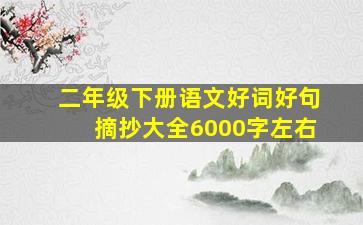 二年级下册语文好词好句摘抄大全6000字左右